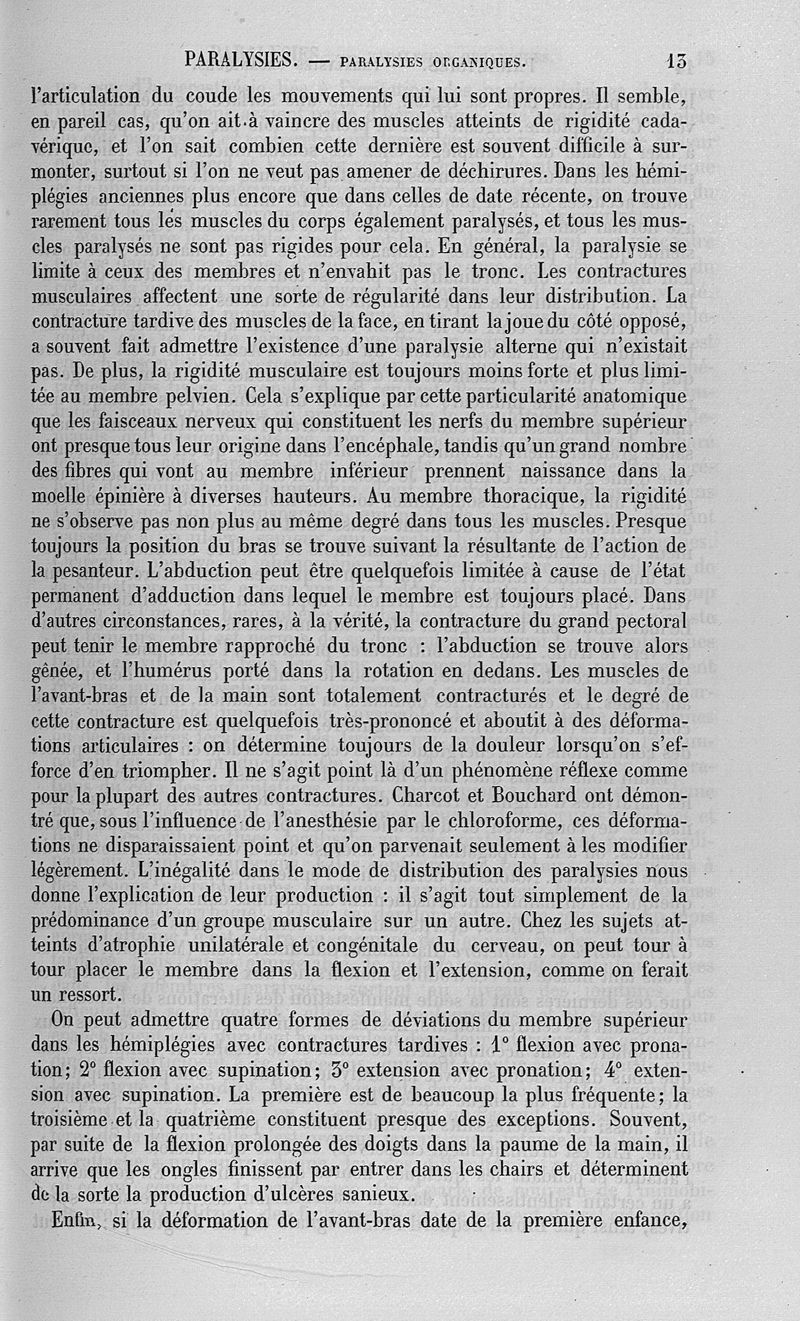 PARALYSIES. — PARALYSIES ORGANIQUES. 13

l'articulation du coude les mouvements qui lui sont propres. Il semble, en pareil cas, qu'on ait à vaincre des muscles atteints de rigidité cadavérique, et l'on sait combien cette dernière est souvent difficile à surmonter, surtout si l'on ne veut pas amener de déchirures. Dans les hémiplégies anciennes plus encore que dans celles de date récente, on trouve rarement tous les muscles du corps également paralysés, et tous les muscles paralysés ne sont pas rigides pour cela. En général, la paralysie se limite à ceux des membres et n'envahit pas le tronc. Les contractures musculaires affectent une sorte de régularité dans leur distribution. La contracture tardive des muscles de la face, en tirant la joue du côté opposé, a souvent fait admettre l'existence d'une paralysie alterne qui n'existait pas. De plus, la rigidité musculaire est toujours moins forte et plus limitée au membre pelvien. Cela s'explique par cette particularité anatomique que les faisceaux nerveux qui constituent les nerfs du membre supérieur ont presque tous leur origine dans l'encéphale, tandis qu'un grand nombre des fibres qui vont au membre inférieur prennent naissance dans la moelle épinière à diverses hauteurs. Au membre thoracique, la rigidité ne s'observe pas non plus au même degré dans tous les muscles. Presque toujours la position du bras se trouve suivant la résultante de l'action de la pesanteur. L'abduction peut être quelquefois limitée à cause de l'état permanent d'adduction dans lequel le membre est toujours placé. Dans d'autres circonstances, rares, à la vérité, la contracture du grand pectoral peut tenir le membre rapproché du tronc : l'abduction se trouve alors gênée, et l'humérus porté dans la rotation en dedans. Les muscles de l'avant-bras et de la main sont totalement contracturés et le degré de cette contracture est quelquefois très-prononcé et aboutit à des déformations articulaires : on détermine toujours de la douleur lorsqu'on s'efforce d'en triompher. Il ne s'agit point là d'un phénomène réflexe comme pour la plupart des autres contractures. Charcot et Bouchard ont démontré que, sous l'influence de l'anesthésie par le chloroforme, ces déformations ne disparaissaient point et qu'on parvenait seulement à les modifier légèrement. L'inégalité dans le mode de distribution des paralysies nous donne l'explication de leur production : il s'agit tout simplement de la prédominance d'un groupe musculaire sur un autre. Chez les sujets atteints d'atrophie unilatérale et congénitale du cerveau, on peut tour à tour placer le membre dans la flexion et l'extension, comme on ferait un ressort.

On peut admettre quatre formes de déviations du membre supérieur dans les hémiplégies avec contractures tardives : 1° flexion avec pronation; 2° flexion avec supination; 3° extension avec pronation; 4° extension avec supination. La première est de beaucoup la plus fréquente; la troisième et la quatrième constituent presque des exceptions. Souvent, par suite de la flexion prolongée des doigts dans la paume de la main, il arrive que les ongles finissent par entrer dans les chairs et déterminent de la sorte la production d'ulcères sanieux.

Enfin, si la déformation de l'avant-bras date de la première enfance,